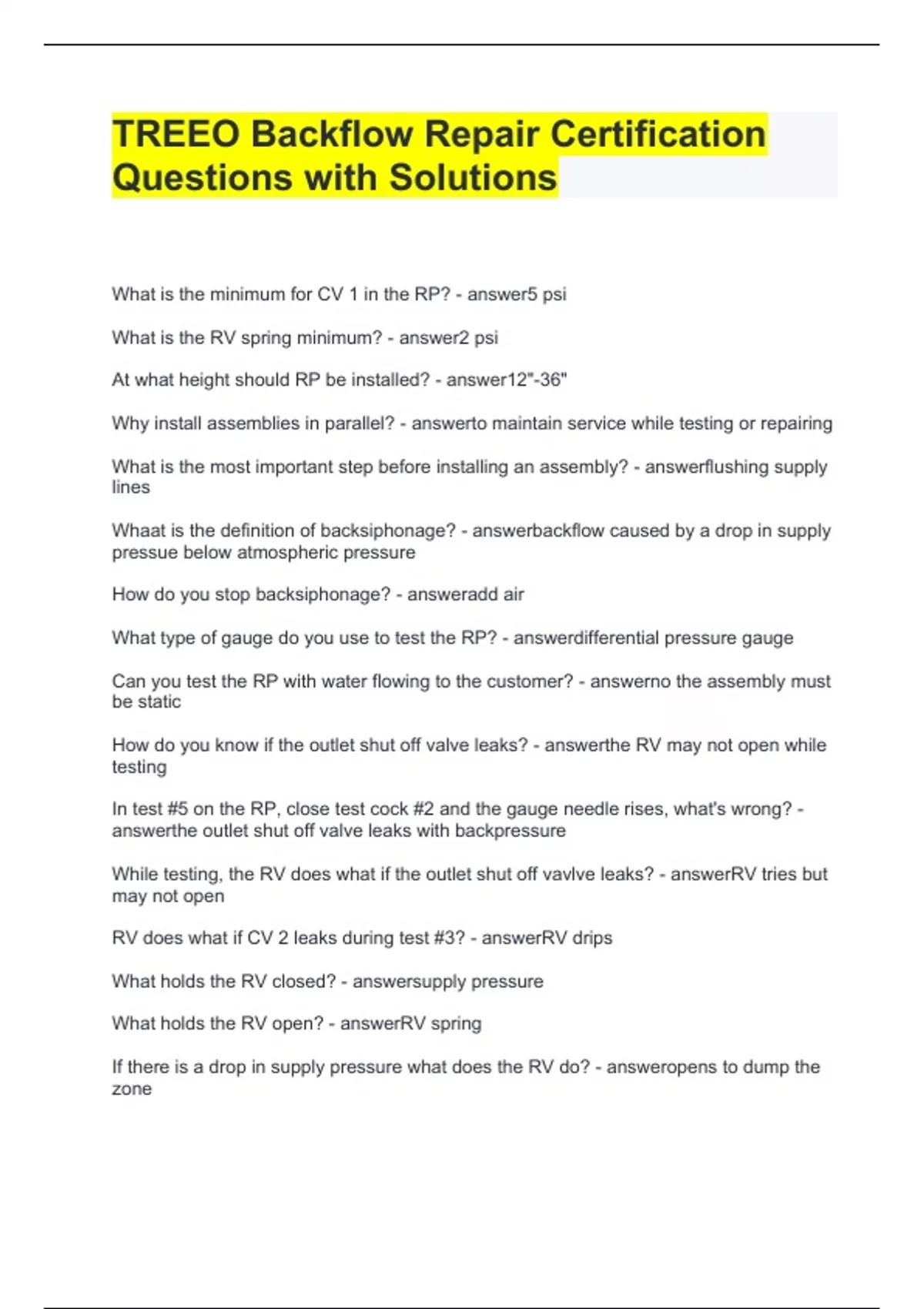 TREEO Backflow Repair Certification Questions with Solutions

What is the minimum for CV 1 in the RP? - answer5 psi

What is the RV spring minimum? - answer2 psi

At what height should RP be installed? - answer12"-36"

Why install assemblies in parallel? - answerto maintain service while testing or repairing

What is the most important step before installing an assembly? - answerflushing supply lines

Whaat is the definition of backsiphonage? - answerbackflow caused by a drop in supply pressue below atmospheric pressure

How do you stop backsiphonage? - answeradd air

What type of gauge do you use to test the RP? - answerdifferential pressure gauge

Can you test the RP with water flowing to the customer? - answerno the assembly must be static

How do you know if the outlet shut off valve leaks? - answerthe RV may not open while testing

In test #5 on the RP, close test cock #2 and the gauge needle rises, what's wrong? - answerthe outlet shut off valve leaks with backpressure

While testing, the RV does what if the outlet shut off vavlve leaks? - answerRV tries but may not open

RV does what if CV 2 leaks during test #3? - answerRV drips

What holds the RV closed? - answersupply pressure

What holds the RV open? - answerRV spring

If there is a drop in supply pressure what does the RV do? - answeropens to dump the zone